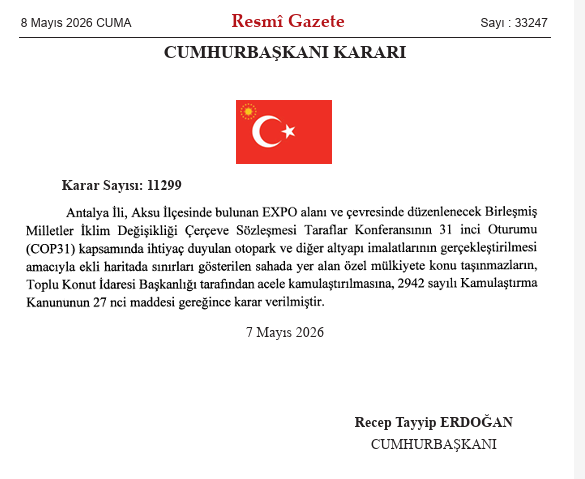 8 Mayıs 2026 CUMA

Resmî Gazete

Sayı : 33247

CUMHURBAŞKANI KARARI

Karar Sayısı: 11299

Antalya İli, Aksu İlçesinde bulunan EXPO alanı ve çevresinde düzenlenecek Birleşmiş Milletler İklim Değişikliği Çerçeve Sözleşmesi Taraflar Konferansının 31 inci Oturumu (COP31) kapsamında ihtiyaç duyulan otopark ve diğer altyapı imalatlarının gerçekleştirilmesi amacıyla ekli haritada sınırları gösterilen sahada yer alan özel mülkiyete konu taşınmazların, Toplu Konut İdaresi Başkanlığı tarafından acele kamulaştırılmasına, 2942 sayılı Kamulaştırma Kanununun 27 nci maddesi gereğince karar verilmiştir.

7 Mayıs 2026

Recep Tayyip ERDOĞAN
CUMHURBAŞKANI